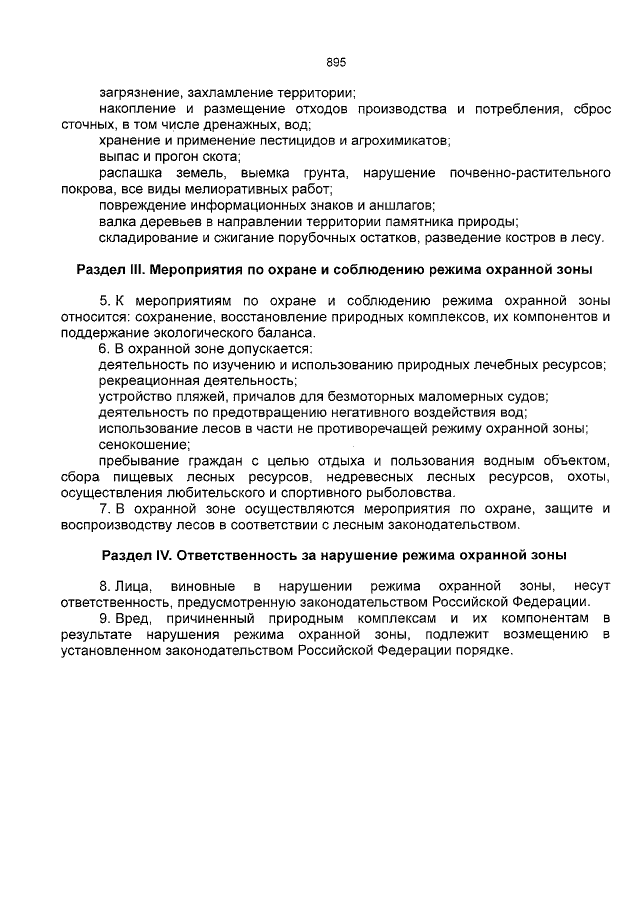 895

загрязнение, захламление территории;

накопление и размещение отходов производства и потребления, сброс сточных, в том числе дренажных, вод;

хранение и применение пестицидов и агрохимикатов;

выпас и прогон скота;

распашка земель, выемка грунта, нарушение почвенно-растительного покрова, все виды мелиоративных работ;

повреждение информационных знаков и аншлагов;

валка деревьев в направлении территории памятника природы;

складирование и сжигание порубочных остатков, разведение костров в лесу.

Раздел III. Мероприятия по охране и соблюдению режима охранной зоны

5. К мероприятиям по охране и соблюдению режима охранной зоны относится: сохранение, восстановление природных комплексов, их компонентов и поддержание экологического баланса.

6. В охранной зоне допускается:

деятельность по изучению и использованию природных лечебных ресурсов;

рекреационная деятельность;

устройство пляжей, причалов для безмоторных маломерных судов;

деятельность по предотвращению негативного воздействия вод;

использование лесов в части не противоречащей режиму охранной зоны;

сенокошение;

пребывание граждан с целью отдыха и пользования водным объектом, сбора пищевых лесных ресурсов, недревесных лесных ресурсов, охоты, осуществления любительского и спортивного рыболовства.

7. В охранной зоне осуществляются мероприятия по охране, защите и воспроизводству лесов в соответствии с лесным законодательством.

Раздел IV. Ответственность за нарушение режима охранной зоны

8. Лица, виновные в нарушении режима охранной зоны, несут ответственность, предусмотренную законодательством Российской Федерации.

9. Вред, причиненный природным комплексам и их компонентам в результате нарушения режима охранной зоны, подлежит возмещению в установленном законодательством Российской Федерации порядке.